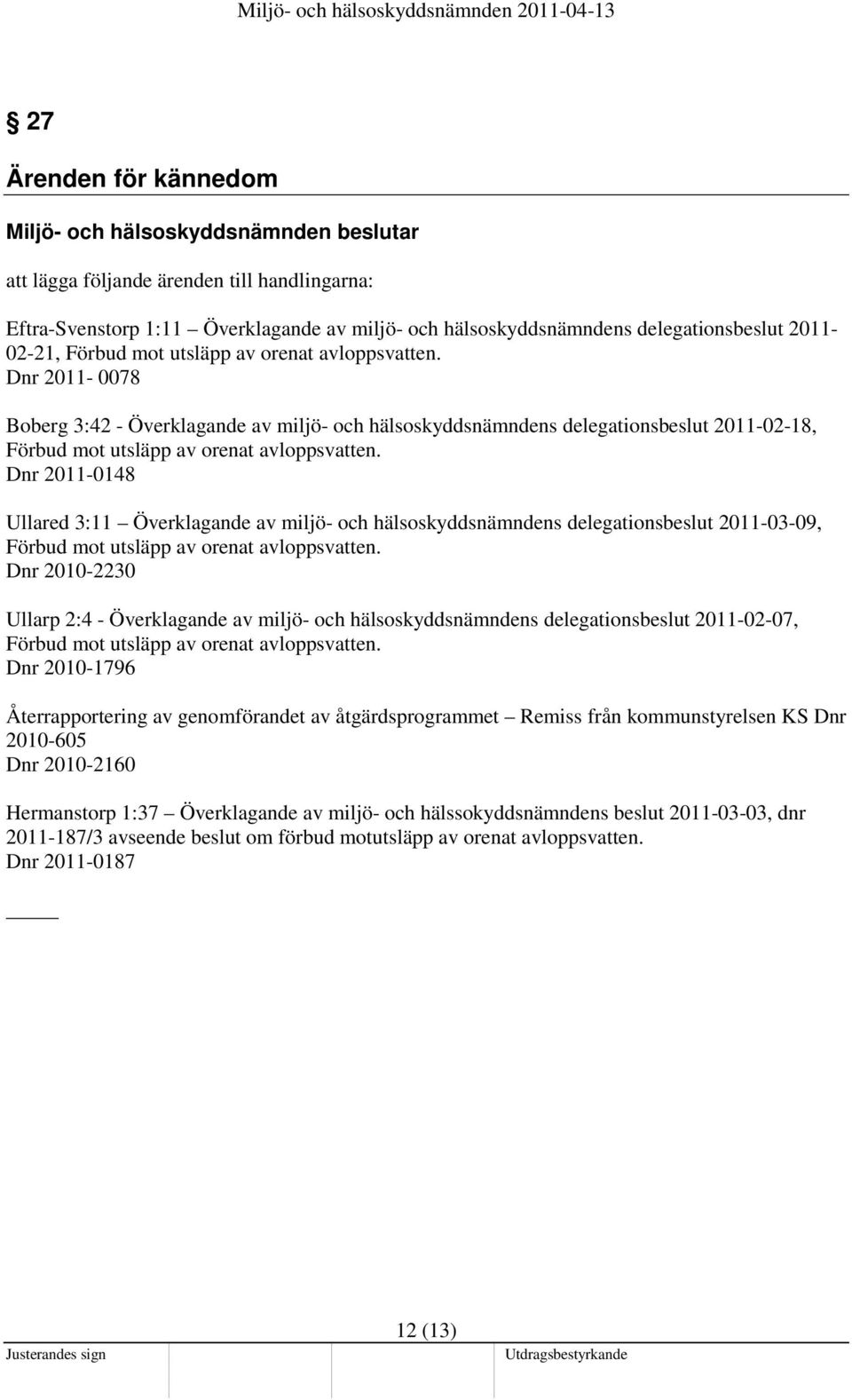 Miljö- och hälsoskyddsnämnden 2011-04-13

§ 27

Ärenden för kännedom

Miljö- och hälsoskyddsnämnden beslutar

att lägga följande ärenden till handlingarna:

Eftra-Svenstorp 1:11 – Överklagande av miljö- och hälsoskyddsnämndens delegationsbeslut 2011-02-21, Förbud mot utsläpp av orenat avloppsvatten.
Dnr 2011- 0078

Boberg 3:42 - Överklagande av miljö- och hälsoskyddsnämndens delegationsbeslut 2011-02-18, Förbud mot utsläpp av orenat avloppsvatten.
Dnr 2011-0148

Ullared 3:11 – Överklagande av miljö- och hälsoskyddsnämndens delegationsbeslut 2011-03-09, Förbud mot utsläpp av orenat avloppsvatten.
Dnr 2010-2230

Ullarp 2:4 - Överklagande av miljö- och hälsoskyddsnämndens delegationsbeslut 2011-02-07, Förbud mot utsläpp av orenat avloppsvatten.
Dnr 2010-1796

Återrapportering av genomförandet av åtgärdsprogrammet – Remiss från kommunstyrelsen KS Dnr 2010-605
Dnr 2010-2160

Hermanstorp 1:37 – Överklagande av miljö- och hälssokyddsnämndens beslut 2011-03-03, dnr 2011-187/3 avseende beslut om förbud motutsläpp av orenat avloppsvatten.
Dnr 2011-0187

12 (13)

Justerandes sign

Utdragsbestyrkande